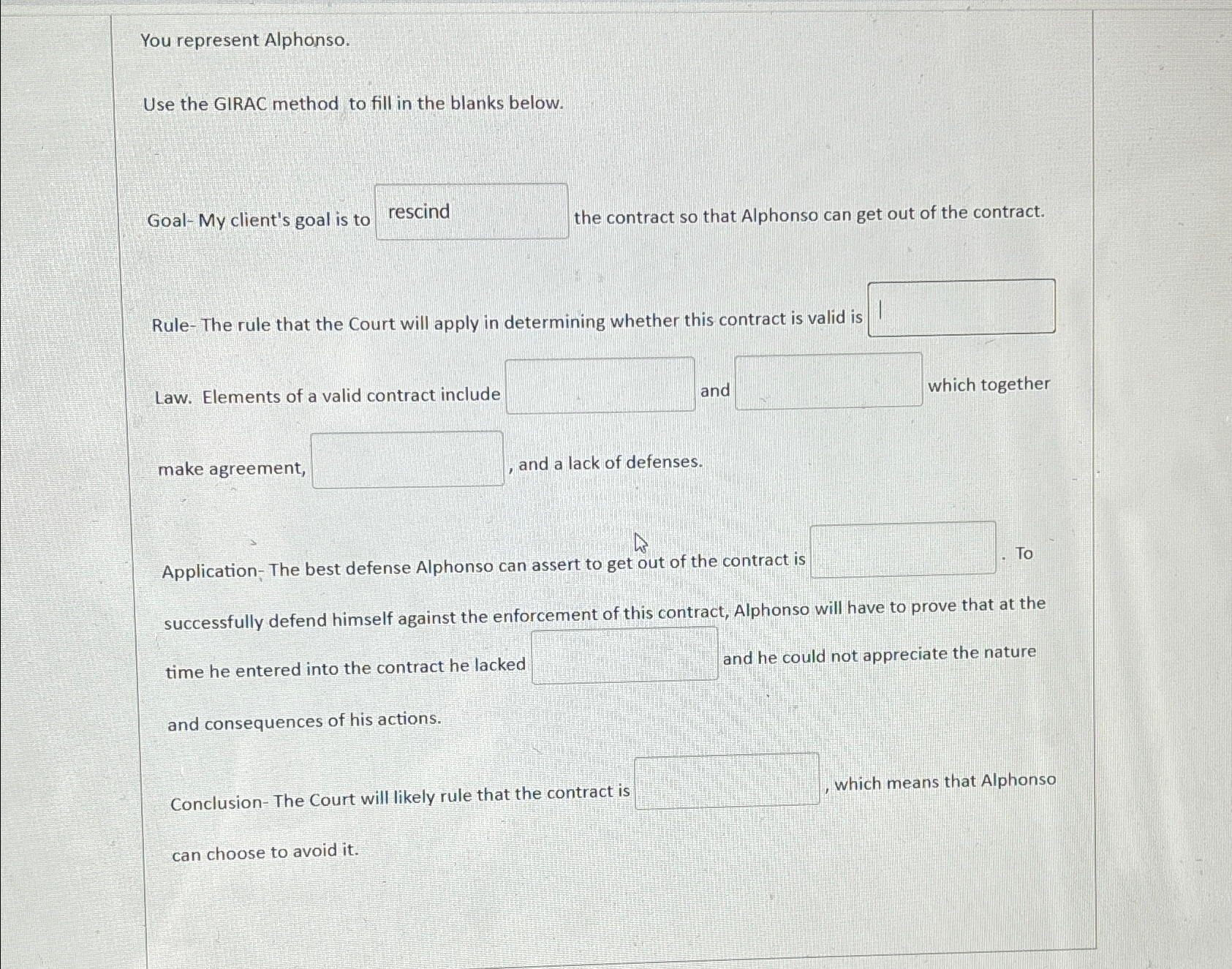 You represent Alphonso.

Use the GIRAC method to fill in the blanks below.

Goal- My client's goal is to rescind the contract so that Alphonso can get out of the contract.

Rule- The rule that the Court will apply in determining whether this contract is valid is

Law. Elements of a valid contract include and which together make agreement, , and a lack of defenses.

Application- The best defense Alphonso can assert to get out of the contract is . To successfully defend himself against the enforcement of this contract, Alphonso will have to prove that at the time he entered into the contract he lacked and he could not appreciate the nature and consequences of his actions.

Conclusion- The Court will likely rule that the contract is , which means that Alphonso can choose to avoid it.